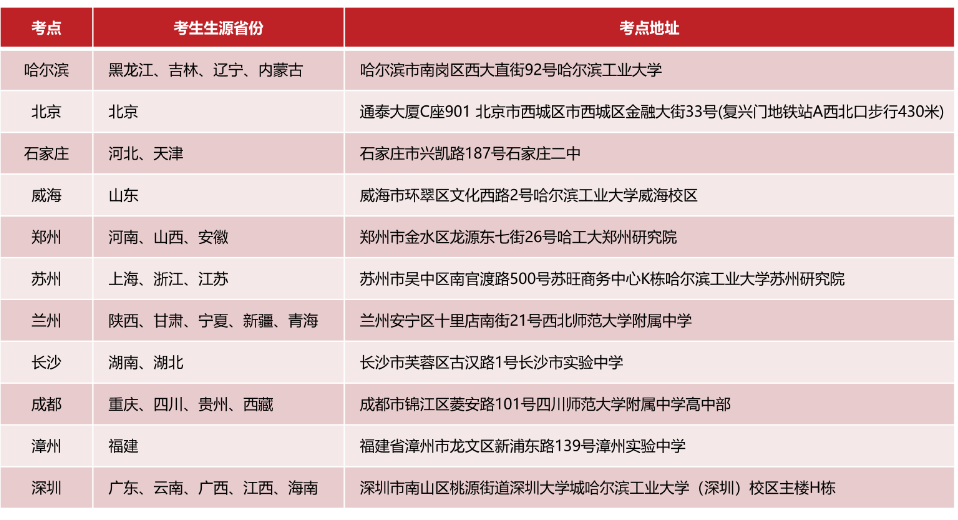 | 考点 | 考生生源省份 | 考点地址 |
|---|---|---|
| 哈尔滨 | 黑龙江、吉林、辽宁、内蒙古 | 哈尔滨市南岗区西大直街92号哈尔滨工业大学 |
| 北京 | 北京 | 通泰大厦C座901 北京市西城区市西城区金融大街33号(复兴门地铁站A西北口步行430米) |
| 石家庄 | 河北、天津 | 石家庄市兴凯路187号石家庄二中 |
| 威海 | 山东 | 威海市环翠区文化西路2号哈尔滨工业大学威海校区 |
| 郑州 | 河南、山西、安徽 | 郑州市金水区龙源东七街26号哈工大郑州研究院 |
| 苏州 | 上海、浙江、江苏 | 苏州市吴中区南官渡路500号苏旺商务中心K栋哈尔滨工业大学苏州研究院 |
| 兰州 | 陕西、甘肃、宁夏、新疆、青海 | 兰州安宁区十里店南街21号西北师范大学附属中学 |
| 长沙 | 湖南、湖北 | 长沙市芙蓉区古汉路1号长沙市实验中学 |
| 成都 | 重庆、四川、贵州、西藏 | 成都市锦江区菱安路101号四川师范大学附属中学高中部 |
| 漳州 | 福建 | 福建省漳州市龙文区新浦东路139号漳州实验中学 |
| 深圳 | 广东、云南、广西、江西、海南 | 深圳市南山区桃源街道深圳大学城哈尔滨工业大学（深圳）校区主楼H栋 |